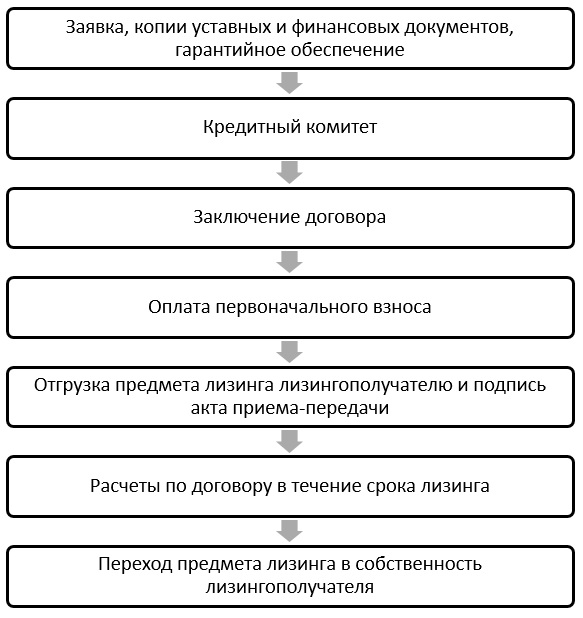 Заявка, копии уставных и финансовых документов, гарантийное обеспечение

Кредитный комитет

Заключение договора

Оплата первоначального взноса

Отгрузка предмета лизинга лизингополучателю и подпись акта приема-передачи

Расчеты по договору в течение срока лизинга

Переход предмета лизинга в собственность лизингополучателя